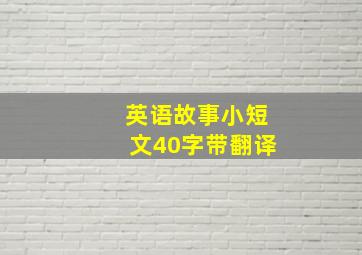 英语故事小短文40字带翻译